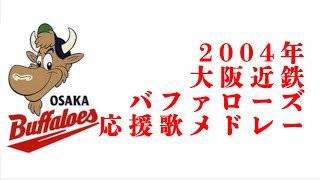 OSAKA
Buffaloes

２００４年
大阪近鉄
バファローズ
応援歌メドレー